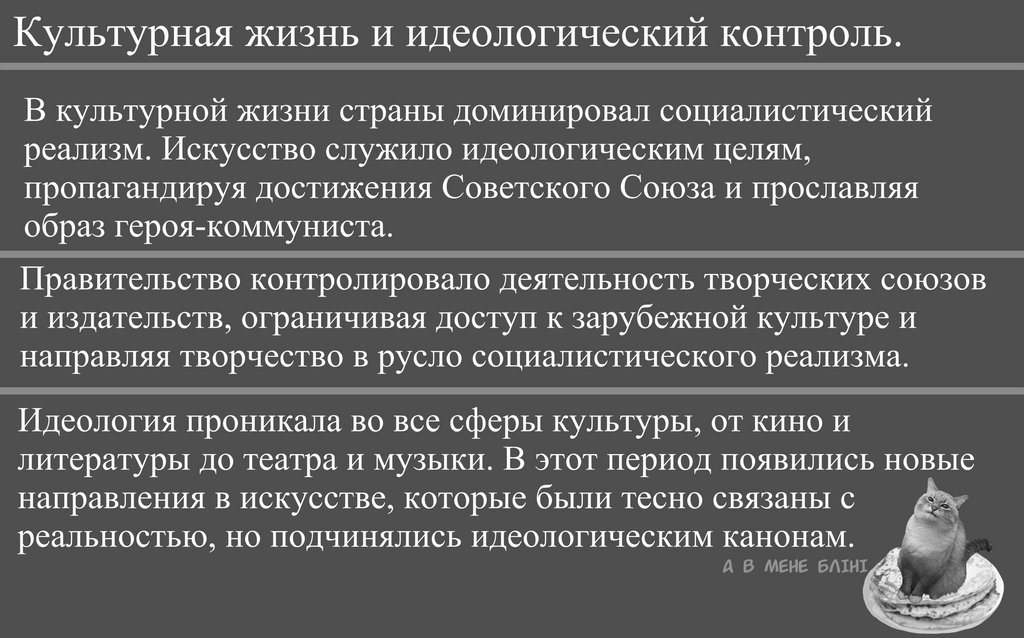 Культурная жизнь и идеологический контроль.

В культурной жизни страны доминировал социалистический реализм. Искусство служило идеологическим целям, пропагандируя достижения Советского Союза и прославляя образ героя-коммуниста.

Правительство контролировало деятельность творческих союзов и издательств, ограничивая доступ к зарубежной культуре и направляя творчество в русло социалистического реализма.

Идеология проникала во все сферы культуры, от кино и литературы до театра и музыки. В этот период появились новые направления в искусстве, которые были тесно связаны с реальностью, но подчинялись идеологическим канонам.

А В МЕНЕ БЛІНІ